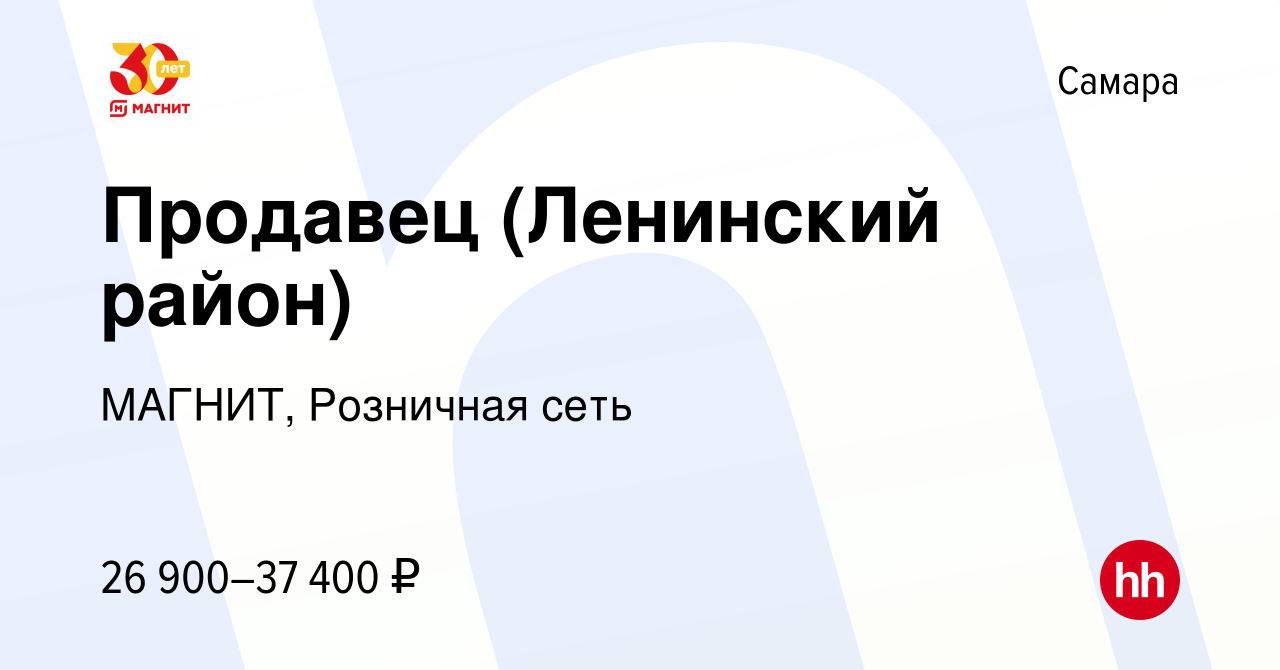 30 лет
МАГНИТ

Самара

Продавец (Ленинский район)

МАГНИТ, Розничная сеть

26 900–37 400 ₽

hh